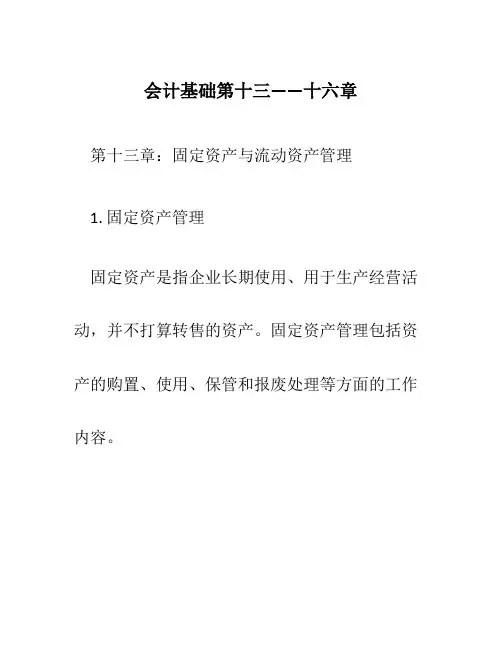 会计基础第十三——十六章

第十三章：固定资产与流动资产管理

1. 固定资产管理

固定资产是指企业长期使用、用于生产经营活动，并不打算转售的资产。固定资产管理包括资产的购置、使用、保管和报废处理等方面的工作内容。